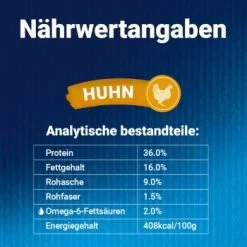 Nährwertangaben

HUHN

Analytische bestandteile:

| Protein | 36.0% |
|---|---|
| Fettgehalt | 16.0% |
| Rohasche | 9.0% |
| Rohfaser | 1.5% |
| Omega-6-Fettsäuren | 2.0% |
| Energiegehalt | 408kcal/100g |